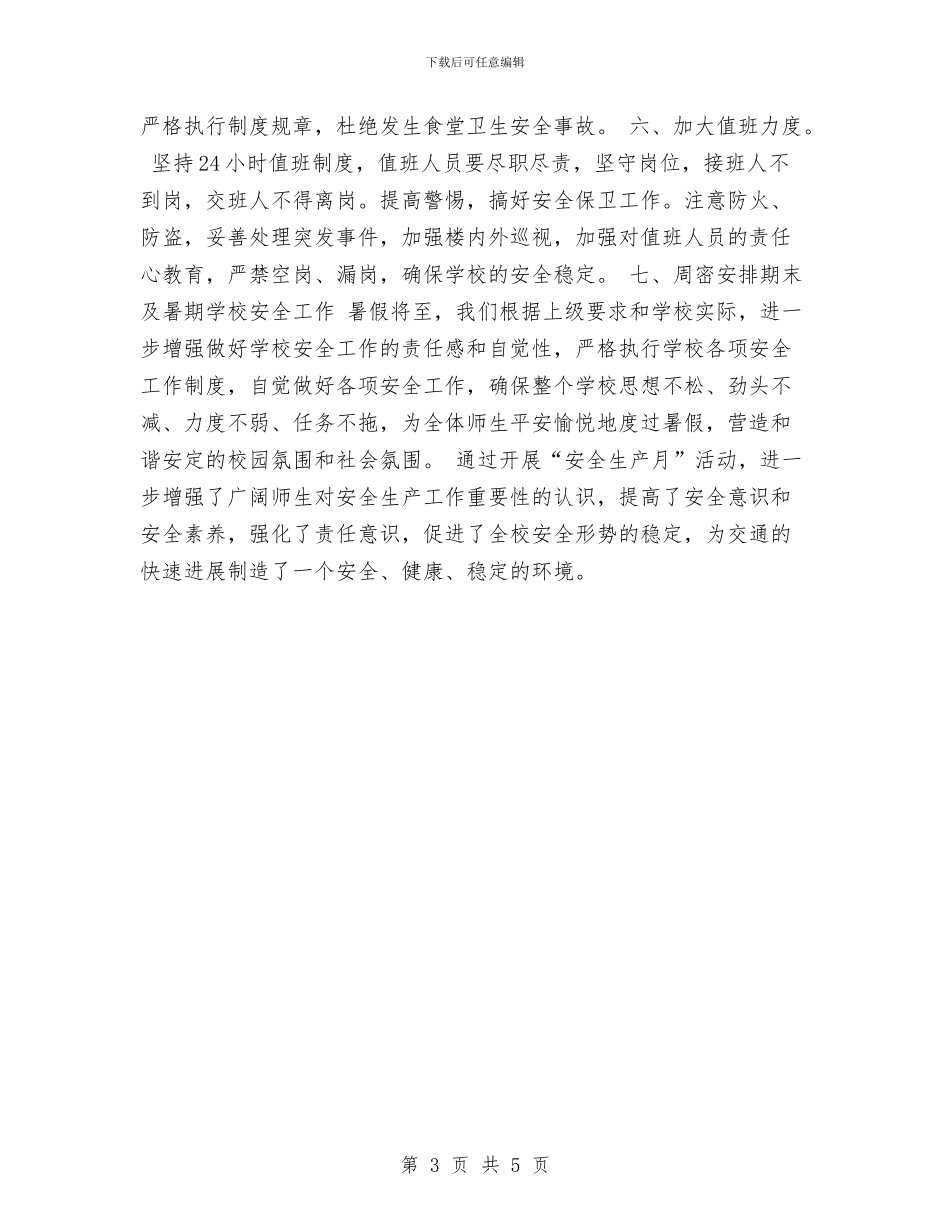 下载后可任意编辑

严格执行制度规章，杜绝发生食堂卫生安全事故。 六、加大值班力度。 坚持24小时值班制度，值班人员要尽职尽责，坚守岗位，接班人不到岗，交班人不得离岗。提高警惕，搞好安全保卫工作。注意防火、防盗，妥善处理突发事件，加强楼内外巡视，加强对值班人员的责任心教育，严禁空岗、漏岗，确保学校的安全稳定。 七、周密安排期末及暑期学校安全工作 暑假将至，我们根据上级要求和学校实际，进一步增强做好学校安全工作的责任感和自觉性，严格执行学校各项安全工作制度，自觉做好各项安全工作，确保整个学校思想不松、劲头不减、力度不弱、任务不拖，为全体师生平安愉悦地度过暑假，营造和谐安定的校园氛围和社会氛围。 通过开展“安全生产月”活动，进一步增强了广阔师生对安全生产工作重要性的认识，提高了安全意识和安全素养，强化了责任意识，促进了全校安全形势的稳定，为交通的快速进展制造了一个安全、健康、稳定的环境。

第 3 页 共 5 页